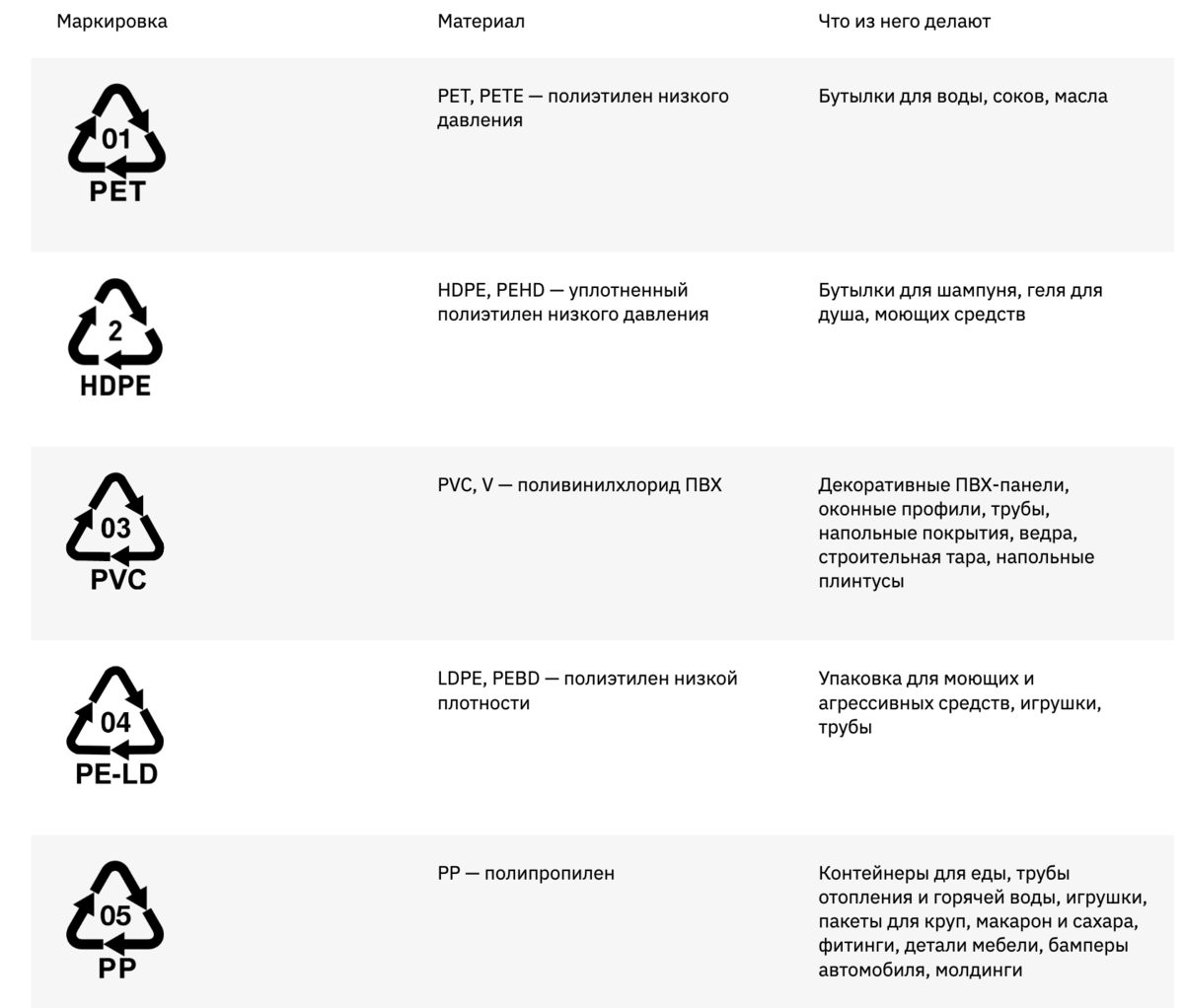 | Маркировка | Материал | Что из него делают |
|---|---|---|
| 01 PET | PET, PETE — полиэтилен низкого давления | Бутылки для воды, соков, масла |
| 2 HDPE | HDPE, PEHD — уплотненный полиэтилен низкого давления | Бутылки для шампуня, геля для душа, моющих средств |
| 03 PVC | PVC, V — поливинилхлорид ПВХ | Декоративные ПВХ-панели, оконные профили, трубы, напольные покрытия, ведра, строительная тара, напольные плинтусы |
| 04 PE-LD | LDPE, PEBD — полиэтилен низкой плотности | Упаковка для моющих и агрессивных средств, игрушки, трубы |
| 05 PP | PP — полипропилен | Контейнеры для еды, трубы отопления и горячей воды, игрушки, пакеты для круп, макарон и сахара, фитинги, детали мебели, бамперы автомобиля, молдинги |